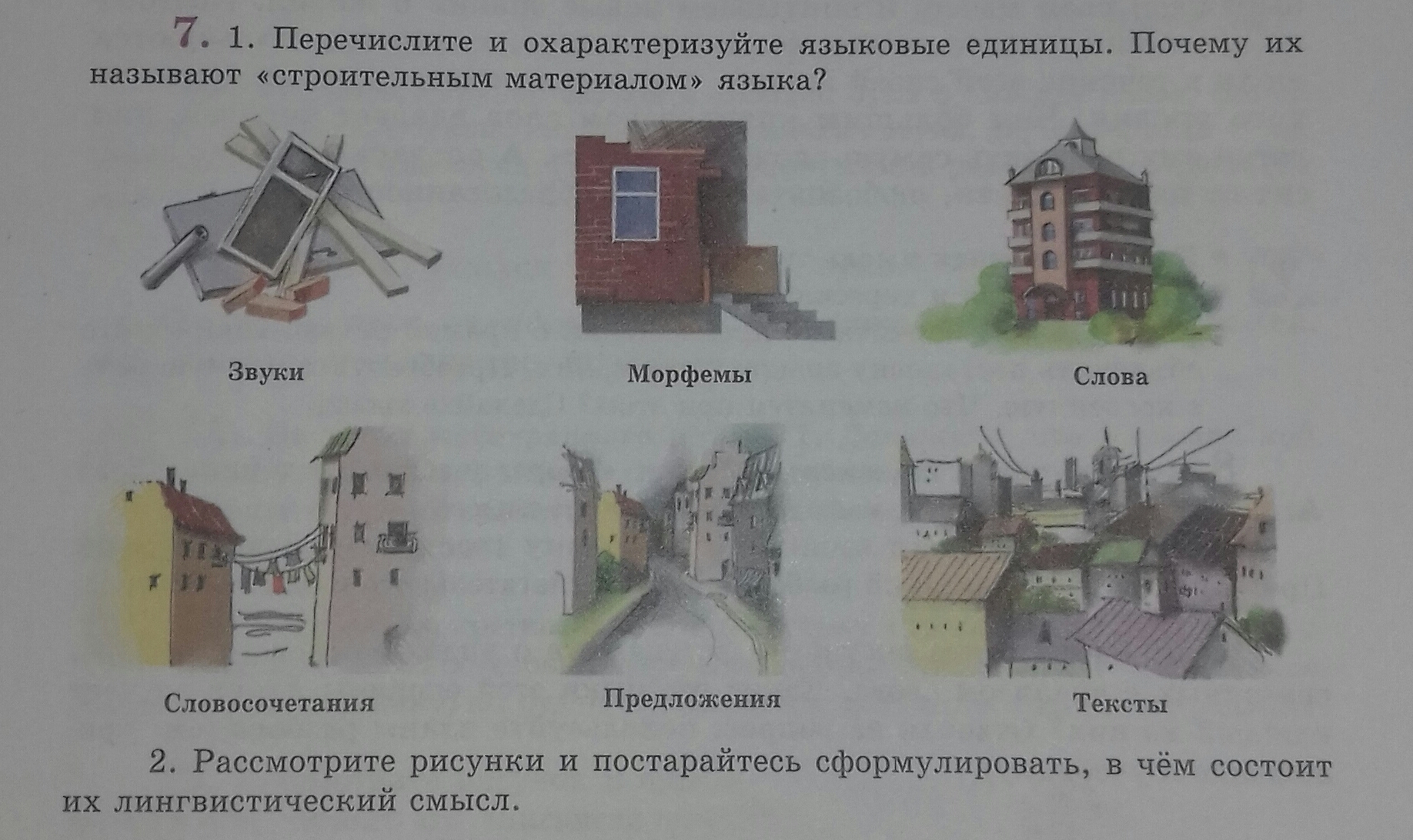 7. 1. Перечислите и охарактеризуйте языковые единицы. Почему их называют «строительным материалом» языка?

Звуки

Морфемы

Слова

Словосочетания

Предложения

Тексты

2. Рассмотрите рисунки и постарайтесь сформулировать, в чём состоит их лингвистический смысл.